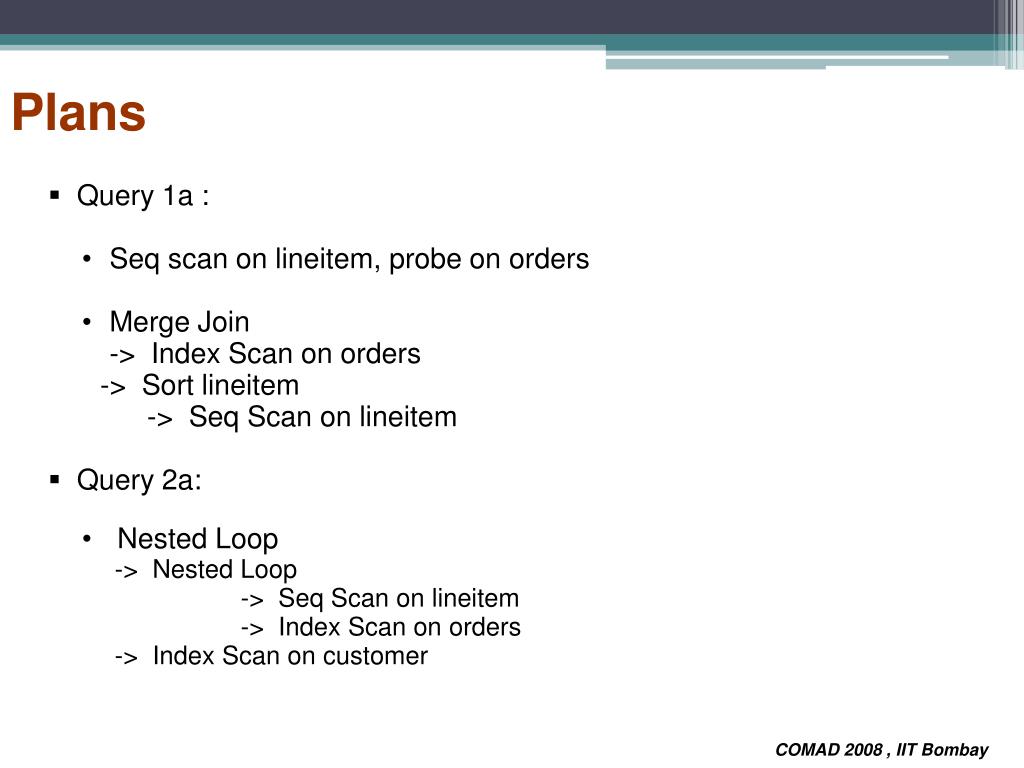 Plans

▪ Query 1a :

• Seq scan on lineitem, probe on orders

• Merge Join
-> Index Scan on orders
-> Sort lineitem
-> Seq Scan on lineitem

▪ Query 2a:

• Nested Loop
-> Nested Loop
-> Seq Scan on lineitem
-> Index Scan on orders
-> Index Scan on customer

COMAD 2008 , IIT Bombay